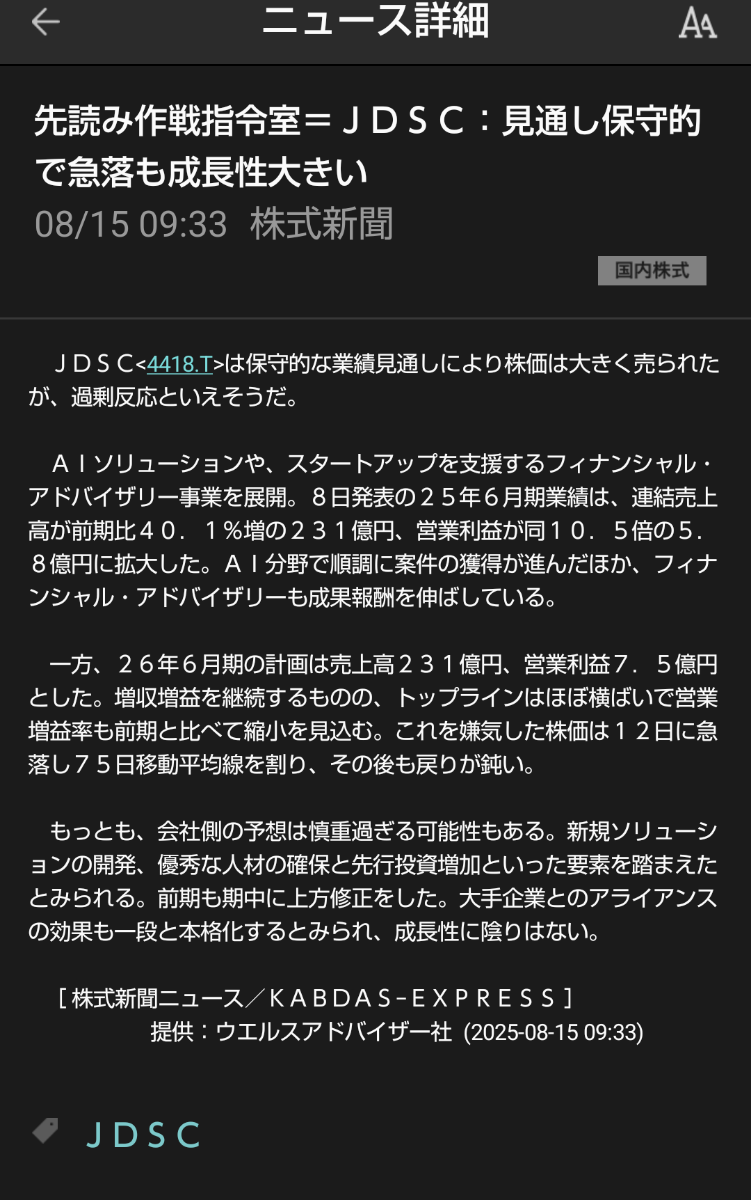 ニュース詳細

先読み作戦指令室＝ＪＤＳＣ：見通し保守的で急落も成長性大きい
08/15 09:33 株式新聞

国内株式

ＪＤＳＣ<4418.T>は保守的な業績見通しにより株価は大きく売られたが、過剰反応といえそうだ。

ＡＩソリューションや、スタートアップを支援するフィナンシャル・アドバイザリー事業を展開。８日発表の２５年６月期業績は、連結売上高が前期比４０．１％増の２３１億円、営業利益が同１０．５倍の５．８億円に拡大した。ＡＩ分野で順調に案件の獲得が進んだほか、フィナンシャル・アドバイザリーも成果報酬を伸ばしている。

一方、２６年６月期の計画は売上高２３１億円、営業利益７．５億円とした。増収増益を継続するものの、トップラインはほぼ横ばいで営業増益率も前期と比べて縮小を見込む。これを嫌気した株価は１２日に急落し７５日移動平均線を割り、その後も戻りが鈍い。

もっとも、会社側の予想は慎重過ぎる可能性もある。新規ソリューションの開発、優秀な人材の確保と先行投資増加といった要素を踏まえたとみられる。前期も期中に上方修正をした。大手企業とのアライアンスの効果も一段と本格化するとみられ、成長性に陰りはない。

［株式新聞ニュース／ＫＡＢＤＡＳ－ＥＸＰＲＥＳＳ］
提供：ウエルスアドバイザー社 (2025-08-15 09:33)

ＪＤＳＣ